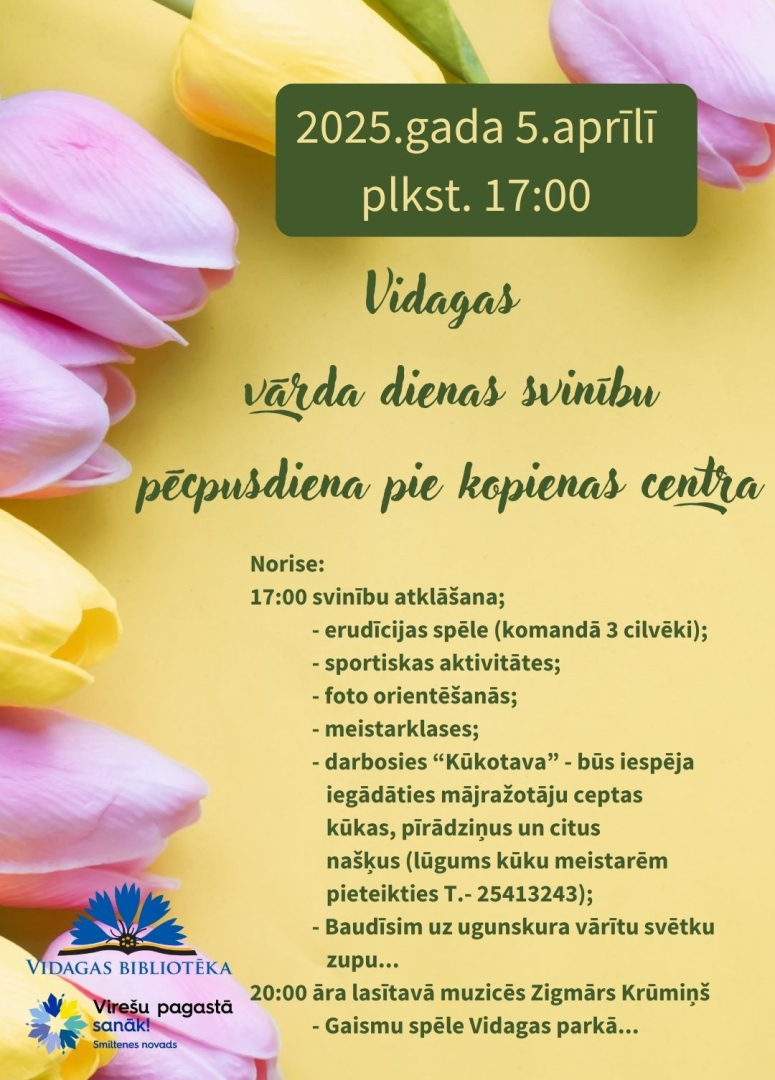 2025.gada 5.aprīlī
plkst. 17:00

Vidagas
vārda dienas svinību
pēcpusdiena pie kopienas centra

Norise:
17:00 svinību atklāšana;
- erudīcijas spēle (komandā 3 cilvēki);
- sportiskas aktivitātes;
- foto orientēšanās;
- meistarklases;
- darbosies "Kūkotava" - būs iespēja iegādāties mājražotāju ceptas kūkas, pīrādziņus un citus našķus (lūgums kūku meistarēm pieteikties T.- 25413243);
- Baudīsim uz ugunskura vārītu svētku zupu...
20:00 āra lasītavā muzicēs Zigmārs Krūmiņš
- Gaismu spēle Vidagas parkā...

VIDAGAS BIBLIOTĒKA

Virešu pagastā sanāk!
Smiltenes novads